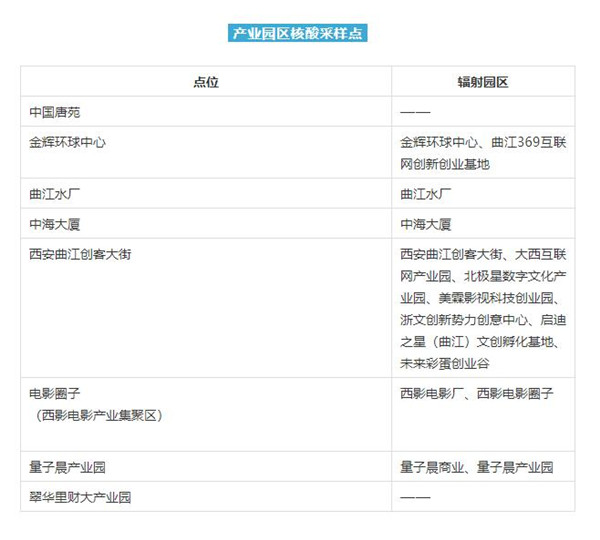 产业园区核酸采样点

| 点位 | 辐射园区 |
|---|---|
| 中国唐苑 | —— |
| 金辉环球中心 | 金辉环球中心、曲江369互联网创新创业基地 |
| 曲江水厂 | 曲江水厂 |
| 中海大厦 | 中海大厦 |
| 西安曲江创客大街 | 西安曲江创客大街、大西互联网产业园、北极星数字文化产业园、美霖影视科技创业园、浙文创新势力创意中心、启迪之星（曲江）文创孵化基地、未来彩蛋创业谷 |
| 电影圈子（西影电影产业集聚区） | 西影电影厂、西影电影圈子 |
| 量子晨产业园 | 量子晨商业、量子晨产业园 |
| 翠华里财大产业园 | —— |